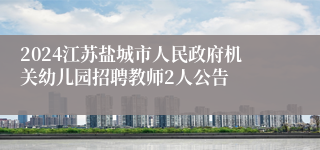 2024江苏盐城市人民政府机关幼儿园招聘教师2人公告